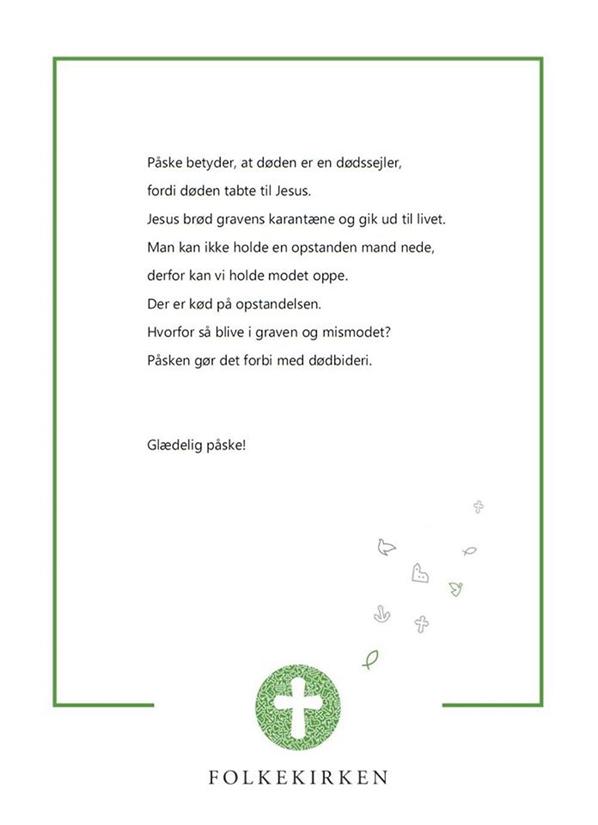 Påske betyder, at døden er en dødssejler,
fordi døden tabte til Jesus.
Jesus brød gravens karantæne og gik ud til livet.
Man kan ikke holde en opstanden mand nede,
derfor kan vi holde modet oppe.
Der er kød på opstandelsen.
Hvorfor så blive i graven og mismodet?
Påsken gør det forbi med dødbideri.

Glædelig påske!

FOLKEKIRKEN